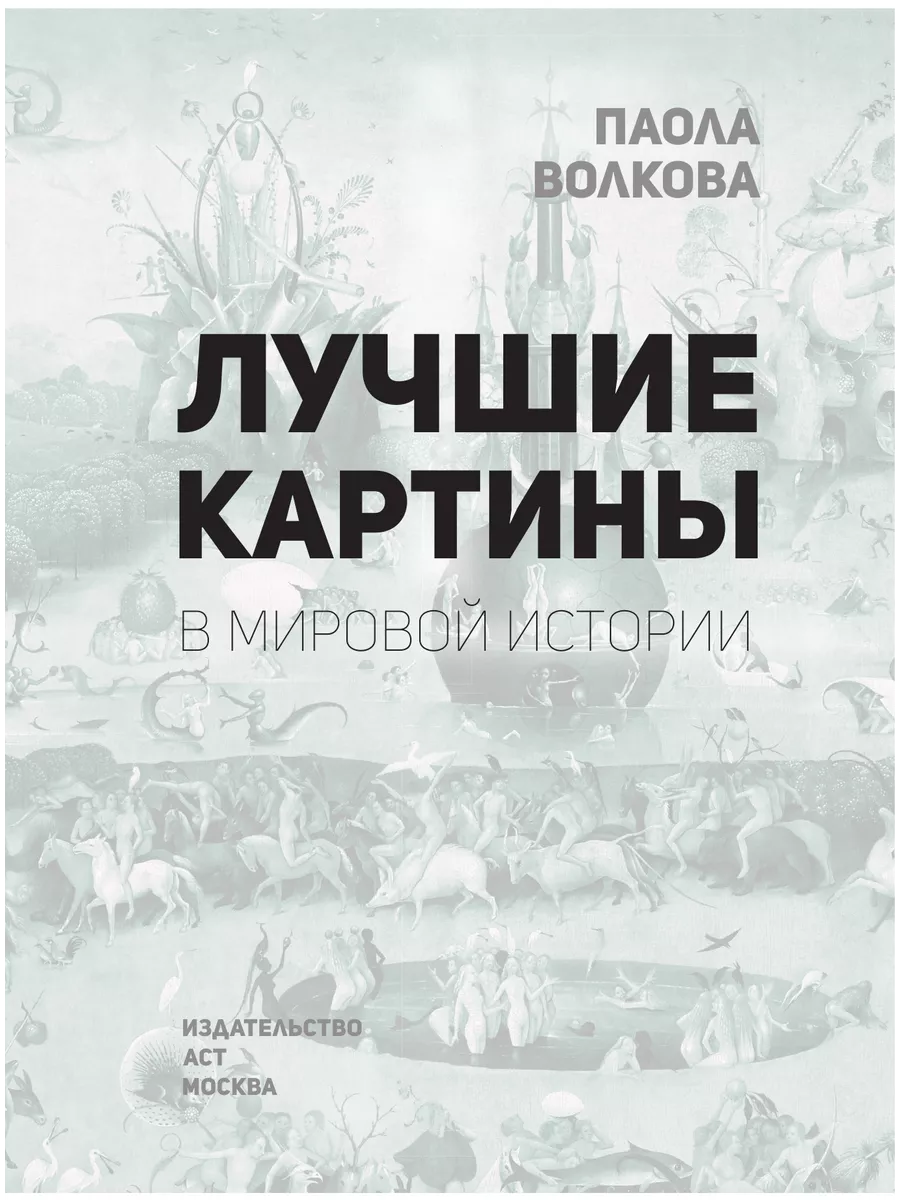 ПАОЛА
ВОЛКОВА

ЛУЧШИЕ
КАРТИНЫ

В МИРОВОЙ ИСТОРИИ

ИЗДАТЕЛЬСТВО
АСТ
МОСКВА